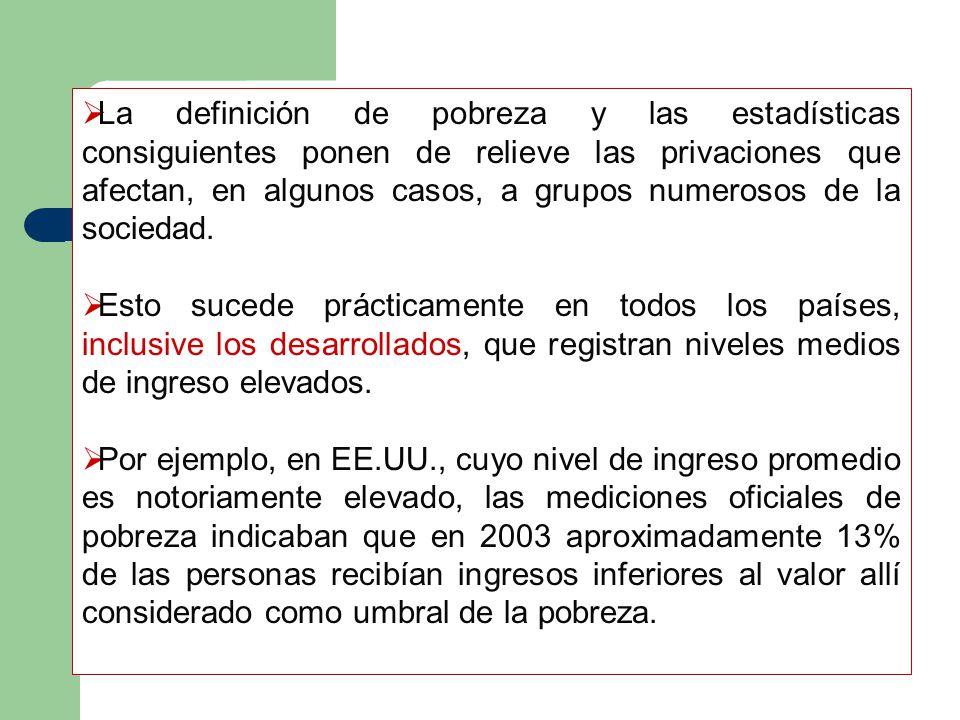 ➢La definición de pobreza y las estadísticas consiguientes ponen de relieve las privaciones que afectan, en algunos casos, a grupos numerosos de la sociedad.

➢Esto sucede prácticamente en todos los países, inclusive los desarrollados, que registran niveles medios de ingreso elevados.

➢Por ejemplo, en EE.UU., cuyo nivel de ingreso promedio es notoriamente elevado, las mediciones oficiales de pobreza indicaban que en 2003 aproximadamente 13% de las personas recibían ingresos inferiores al valor allí considerado como umbral de la pobreza.